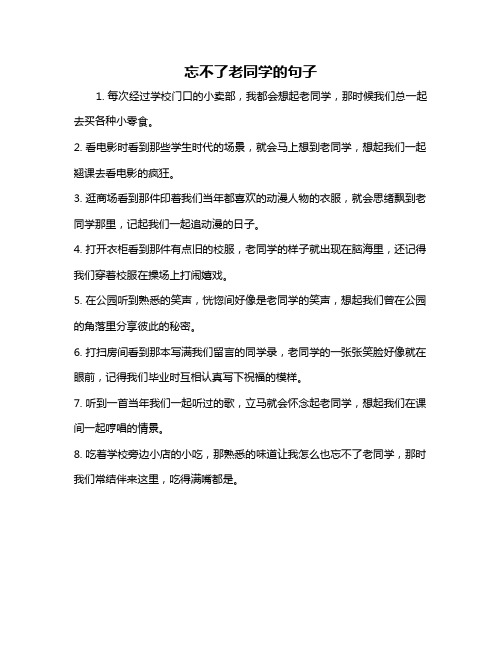 忘不了老同学的句子

1. 每次经过学校门口的小卖部，我都会想起老同学，那时候我们总一起去买各种小零食。

2. 看电影时看到那些学生时代的场景，就会马上想到老同学，想起我们一起翘课去看电影的疯狂。

3. 逛商场看到那件印着我们当年都喜欢的动漫人物的衣服，就会思绪飘到老同学那里，记起我们一起追动漫的日子。

4. 打开衣柜看到那件有点旧的校服，老同学的样子就出现在脑海里，还记得我们穿着校服在操场上打闹嬉戏。

5. 在公园听到熟悉的笑声，恍惚间好像是老同学的笑声，想起我们曾在公园的角落里分享彼此的秘密。

6. 打扫房间看到那本写满我们留言的同学录，老同学的一张张笑脸好像就在眼前，记得我们毕业时互相认真写下祝福的模样。

7. 听到一首当年我们一起听过的歌，立马就会怀念起老同学，想起我们在课间一起哼唱的情景。

8. 吃着学校旁边小店的小吃，那熟悉的味道让我怎么也忘不了老同学，那时我们常结伴来这里，吃得满嘴都是。